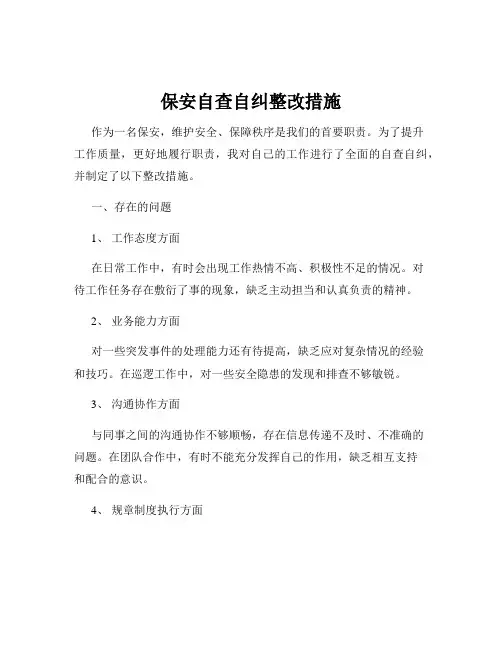 保安自查自纠整改措施

作为一名保安，维护安全、保障秩序是我们的首要职责。为了提升工作质量，更好地履行职责，我对自己的工作进行了全面的自查自纠，并制定了以下整改措施。

一、存在的问题

1、 工作态度方面

在日常工作中，有时会出现工作热情不高、积极性不足的情况。对待工作任务存在敷衍了事的现象，缺乏主动担当和认真负责的精神。

2、 业务能力方面

对一些突发事件的处理能力还有待提高，缺乏应对复杂情况的经验和技巧。在巡逻工作中，对一些安全隐患的发现和排查不够敏锐。

3、 沟通协作方面

与同事之间的沟通协作不够顺畅，存在信息传递不及时、不准确的问题。在团队合作中，有时不能充分发挥自己的作用，缺乏相互支持和配合的意识。

4、 规章制度执行方面